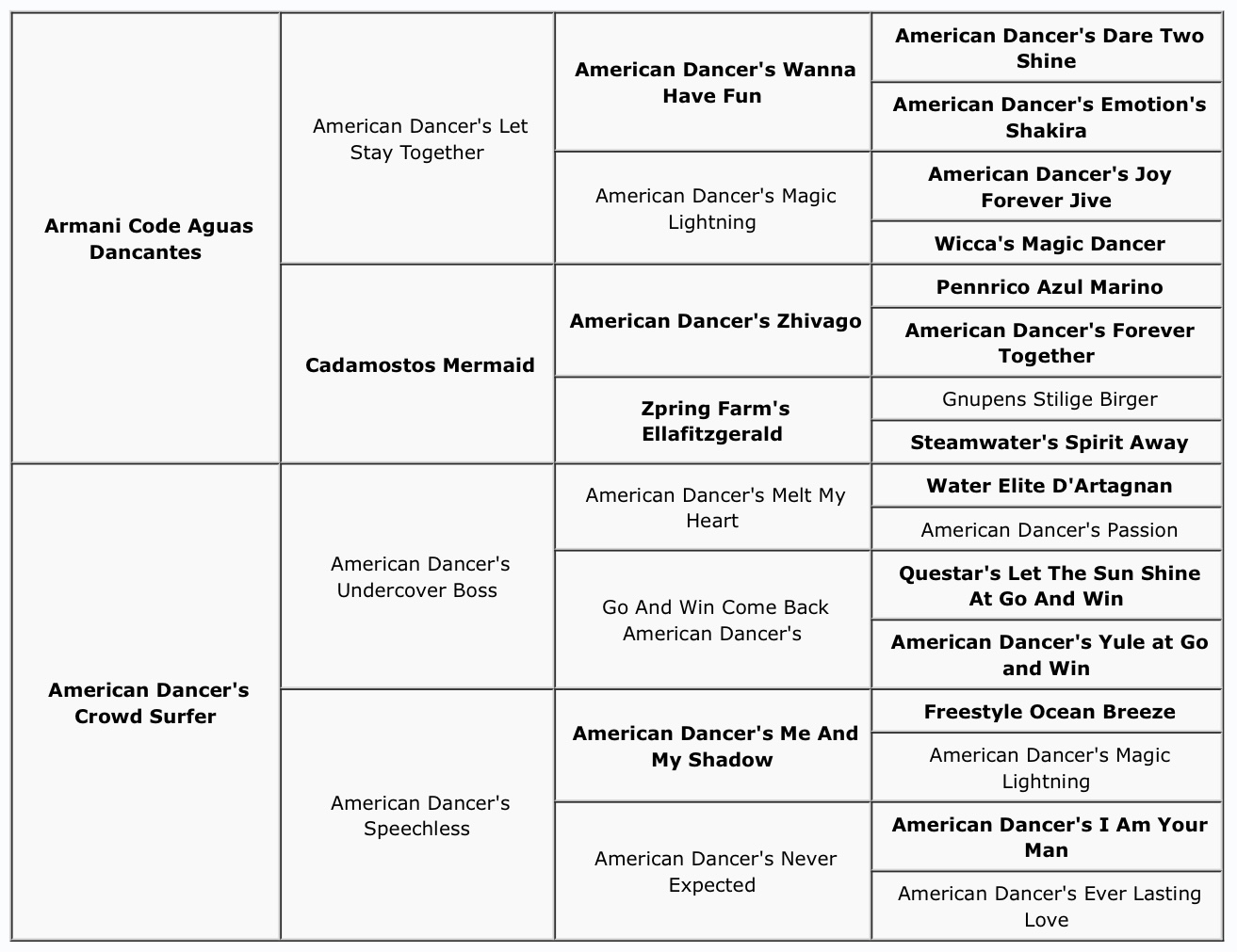 | | | | |
|---|---|---|---|
| Armani Code Aguas Dancantes | American Dancer's Let Stay Together | American Dancer's Wanna Have Fun | American Dancer's Dare Two Shine |
| | | | American Dancer's Emotion's Shakira |
| | | American Dancer's Magic Lightning | American Dancer's Joy Forever Jive |
| | | | Wicca's Magic Dancer |
| | Cadamostos Mermaid | American Dancer's Zhivago | Pennrico Azul Marino |
| | | | American Dancer's Forever Together |
| | | Zpring Farm's Ellafitzgerald | Gnupens Stilige Birger |
| | | | Steamwater's Spirit Away |
| American Dancer's Crowd Surfer | American Dancer's Undercover Boss | American Dancer's Melt My Heart | Water Elite D'Artagnan |
| | | | American Dancer's Passion |
| | | Go And Win Come Back American Dancer's | Questar's Let The Sun Shine At Go And Win |
| | | | American Dancer's Yule at Go and Win |
| | American Dancer's Speechless | American Dancer's Me And My Shadow | Freestyle Ocean Breeze |
| | | | American Dancer's Magic Lightning |
| | | American Dancer's Never Expected | American Dancer's I Am Your Man |
| | | | American Dancer's Ever Lasting Love |